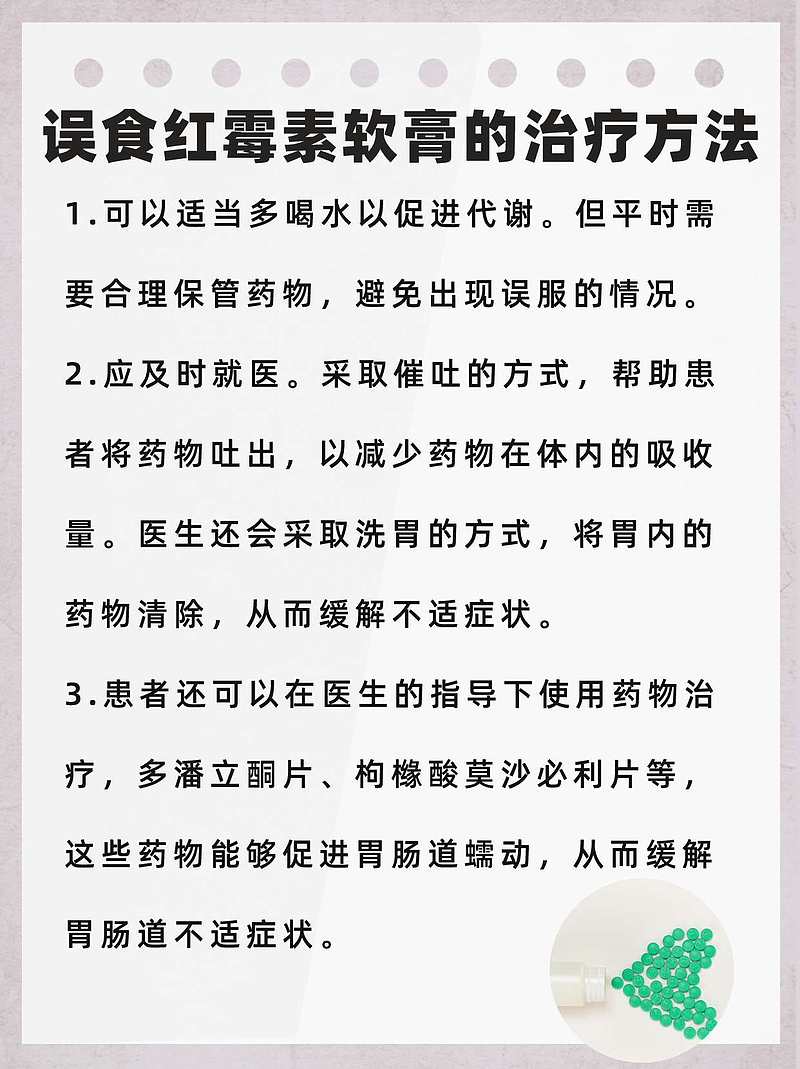 误食红霉素软膏的治疗方法

1.可以适当多喝水以促进代谢。但平时需要合理保管药物，避免出现误服的情况。

2.应及时就医。采取催吐的方式，帮助患者将药物吐出，以减少药物在体内的吸收量。医生还会采取洗胃的方式，将胃内的药物清除，从而缓解不适症状。

3.患者还可以在医生的指导下使用药物治疗，多潘立酮片、枸橼酸莫沙必利片等，这些药物能够促进胃肠道蠕动，从而缓解胃肠道不适症状。